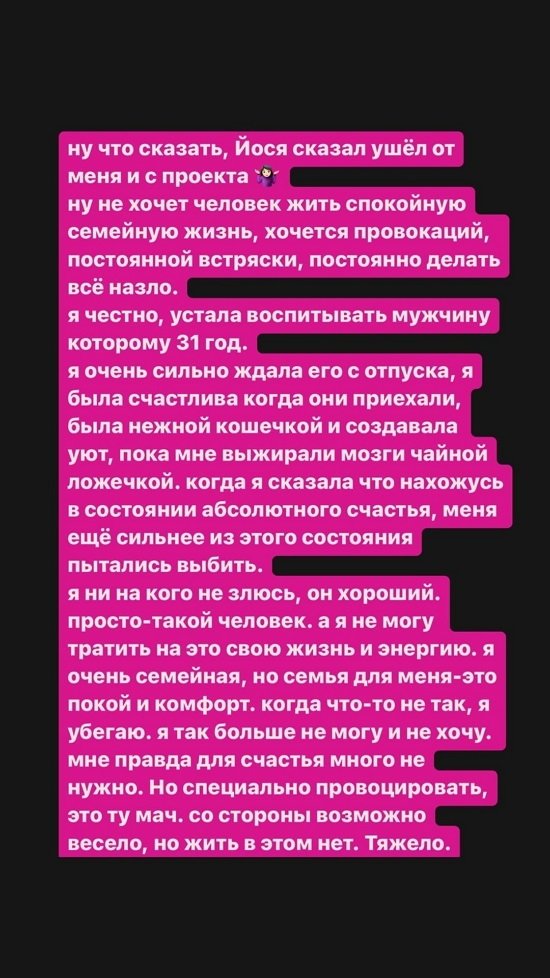 ну что сказать, Йося сказал ушёл от меня и с проекта 🤷‍♀️
ну не хочет человек жить спокойную семейную жизнь, хочется провокаций, постоянной встряски, постоянно делать всё назло.
я честно, устала воспитывать мужчину которому 31 год.
я очень сильно ждала его с отпуска, я была счастлива когда они приехали, была нежной кошечкой и создавала уют, пока мне выжирали мозги чайной ложечкой. когда я сказала что нахожусь в состоянии абсолютного счастья, меня ещё сильнее из этого состояния пытались выбить.
я ни на кого не злюсь, он хороший. просто-такой человек. а я не могу тратить на это свою жизнь и энергию. я очень семейная, но семья для меня-это покой и комфорт. когда что-то не так, я убегаю. я так больше не могу и не хочу. мне правда для счастья много не нужно. Но специально провоцировать, это ту мач. со стороны возможно весело, но жить в этом нет. Тяжело.